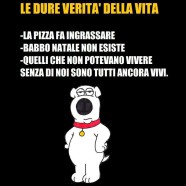 LE DURE VERITA' DELLA VITA

-LA PIZZA FA INGRASSARE
-BABBO NATALE NON ESISTE
-QUELLI CHE NON POTEVANO VIVERE SENZA DI NOI SONO TUTTI ANCORA VIVI.